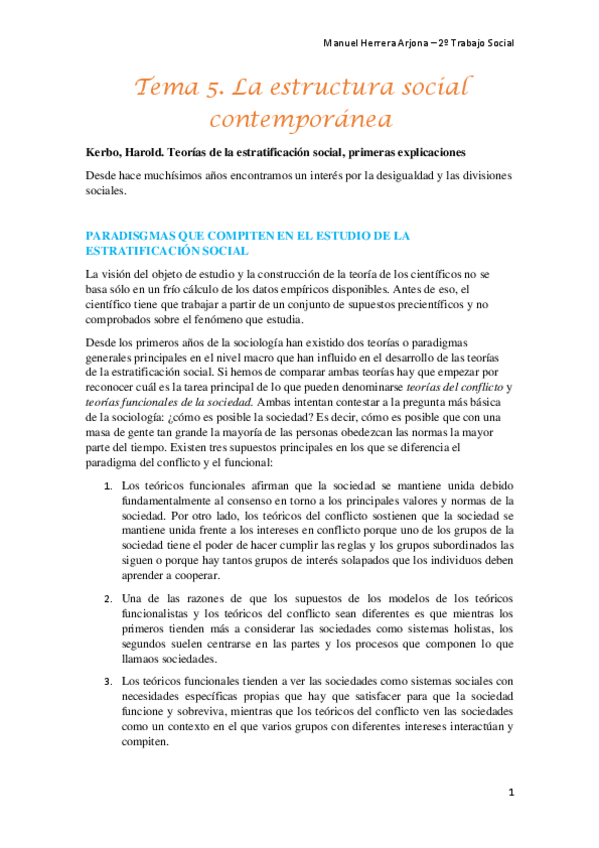 Manuel Herrera Arjona – 2º Trabajo Social

Tema 5. La estructura social contemporánea

Kerbo, Harold. Teorías de la estratificación social, primeras explicaciones

Desde hace muchísimos años encontramos un interés por la desigualdad y las divisiones sociales.

PARADISGMAS QUE COMPITEN EN EL ESTUDIO DE LA ESTRATIFICACIÓN SOCIAL

La visión del objeto de estudio y la construcción de la teoría de los científicos no se basa sólo en un frío cálculo de los datos empíricos disponibles. Antes de eso, el científico tiene que trabajar a partir de un conjunto de supuestos precientíficos y no comprobados sobre el fenómeno que estudia.

Desde los primeros años de la sociología han existido dos teorías o paradigmas generales principales en el nivel macro que han influido en el desarrollo de las teorías de la estratificación social. Si hemos de comparar ambas teorías hay que empezar por reconocer cuál es la tarea principal de lo que pueden denominarse teorías del conflicto y teorías funcionales de la sociedad. Ambas intentan contestar a la pregunta más básica de la sociología: ¿cómo es posible la sociedad? Es decir, cómo es posible que con una masa de gente tan grande la mayoría de las personas obedezcan las normas la mayor parte del tiempo. Existen tres supuestos principales en los que se diferencia el paradigma del conflicto y el funcional:

1. Los teóricos funcionales afirman que la sociedad se mantiene unida debido fundamentalmente al consenso en torno a los principales valores y normas de la sociedad. Por otro lado, los teóricos del conflicto sostienen que la sociedad se mantiene unida frente a los intereses en conflicto porque uno de los grupos de la sociedad tiene el poder de hacer cumplir las reglas y los grupos subordinados las siguen o porque hay tantos grupos de interés solapados que los individuos deben aprender a cooperar.

2. Una de las razones de que los supuestos de los modelos de los teóricos funcionalistas y los teóricos del conflicto sean diferentes es que mientras los primeros tienden más a considerar las sociedades como sistemas holistas, los segundos suelen centrarse en las partes y los procesos que componen lo que llamaos sociedades.

3. Los teóricos funcionales tienden a ver las sociedades como sistemas sociales con necesidades específicas propias que hay que satisfacer para que la sociedad funcione y sobreviva, mientras que los teóricos del conflicto ven las sociedades como un contexto en el que varios grupos con diferentes intereses interactúan y compiten.

1